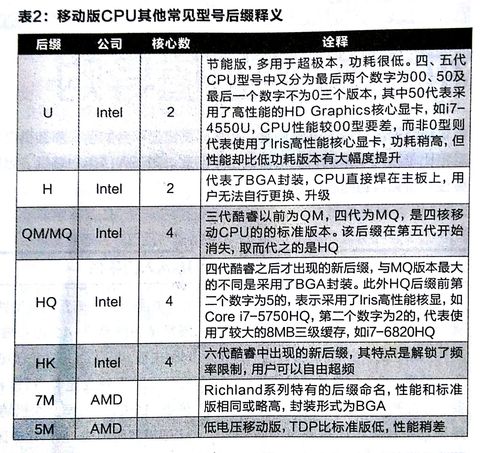 表2：移动版CPU其他常见型号后缀释义

| 后缀 | 公司 | 核心数 | 诠释 |
|---|---|---|---|
| U | Intel | 2 | 节能版，多用于超极本，功耗很低。四、五代CPU型号中又分为最后两个数字为00、50及最后一个数字不为0三个版本，其中50代表采用了高性能的HD Graphics核心显卡，如i7-4550U，CPU性能较00型要差，而非0型则代表使用了Iris高性能核心显卡，功耗稍高，但性能却比低功耗版本有大幅度提升 |
| H | Intel | 2 | 代表了BGA封装，CPU直接焊在主板上，用户无法自行更换、升级 |
| QM/MQ | Intel | 4 | 三代酷睿以前为QM，四代为MQ，是四核移动CPU的的标准版本。该后缀在第五代开始消失，取而代之的是HQ |
| HQ | Intel | 4 | 四代酷睿之后才出现的新后缀，与MQ版本最大的不同是采用了BGA封装。此外HQ后缀前第二个数字为5的，表示采用了Iris高性能核显，如Core i7-5750HQ，第二个数字为2的，代表使用了较大的8MB三级缓存，如i7-6820HQ |
| HK | Intel | 4 | 六代酷睿中出现的新后缀，其特点是解锁了频率限制，用户可以自由超频 |
| 7M | AMD | | Richland系列特有的后缀命名，性能和标准版相同或略高，封装形式为BGA |
| 5M | AMD | | 低电压移动版，TDP比标准版低，性能稍差 |